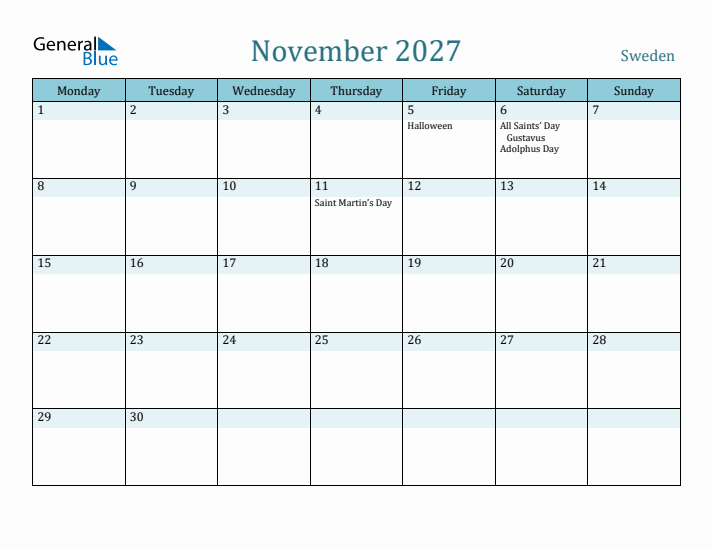 General Blue

November 2027

Sweden

| Monday | Tuesday | Wednesday | Thursday | Friday | Saturday | Sunday |
|---|---|---|---|---|---|---|
| 1 | 2 | 3 | 4 | 5 Halloween | 6 All Saints' Day Gustavus Adolphus Day | 7 |
| 8 | 9 | 10 | 11 Saint Martin's Day | 12 | 13 | 14 |
| 15 | 16 | 17 | 18 | 19 | 20 | 21 |
| 22 | 23 | 24 | 25 | 26 | 27 | 28 |
| 29 | 30 | | | | | |